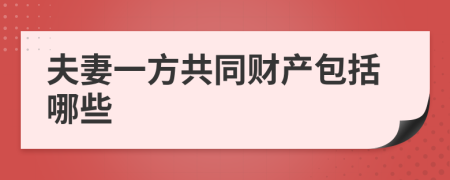 夫妻一方共同财产包括哪些